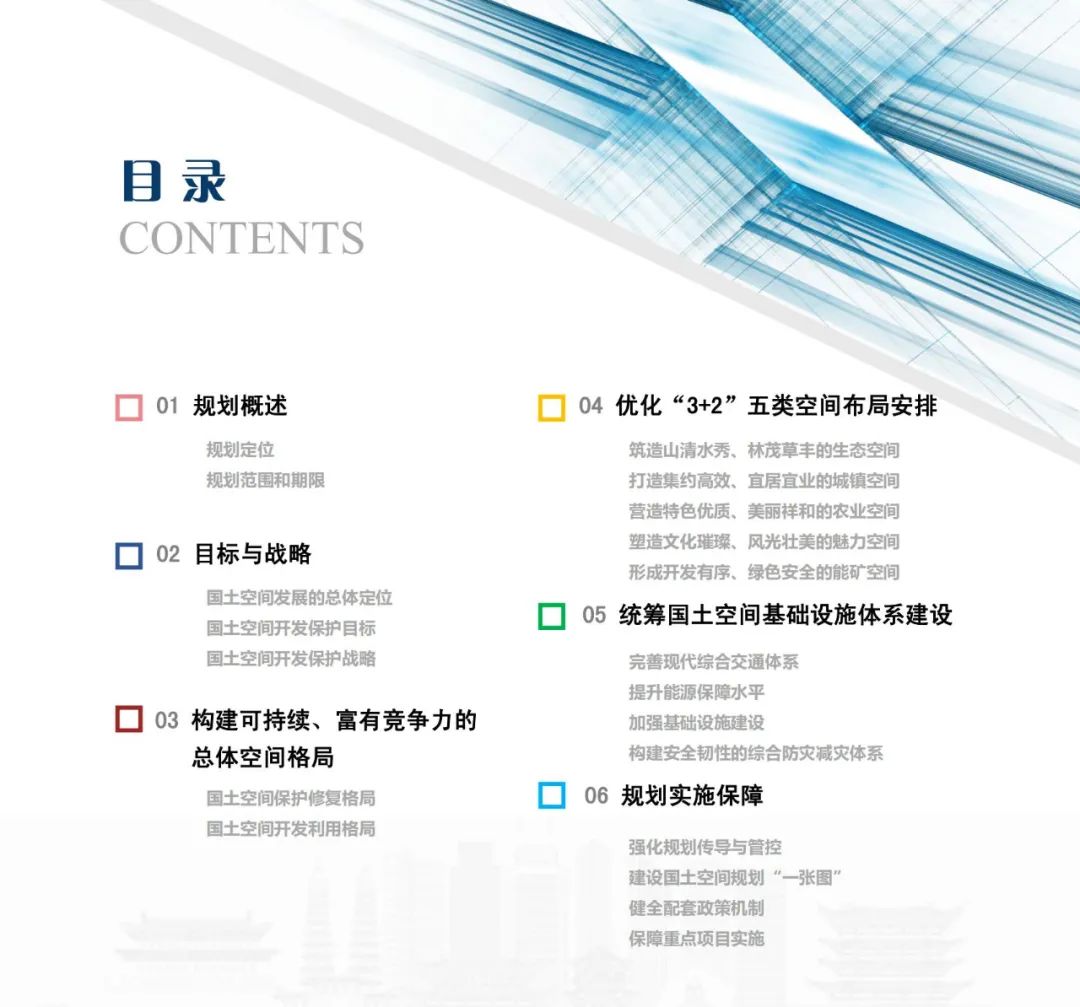 目录
CONTENTS

01 规划概述

规划定位
规划范围和期限

02 目标与战略

国土空间发展的总体定位
国土空间开发保护目标
国土空间开发保护战略

03 构建可持续、富有竞争力的总体空间格局

国土空间保护修复格局
国土空间开发利用格局

04 优化“3+2”五类空间布局安排

筑造山清水秀、林茂草丰的生态空间
打造集约高效、宜居宜业的城镇空间
营造特色优质、美丽祥和的农业空间
塑造文化璀璨、风光壮美的魅力空间
形成开发有序、绿色安全的能矿空间

05 统筹国土空间基础设施体系建设

完善现代综合交通体系
提升能源保障水平
加强基础设施建设
构建安全韧性的综合防灾减灾体系

06 规划实施保障

强化规划传导与管控
建设国土空间规划“一张图”
健全配套政策机制
保障重点项目实施